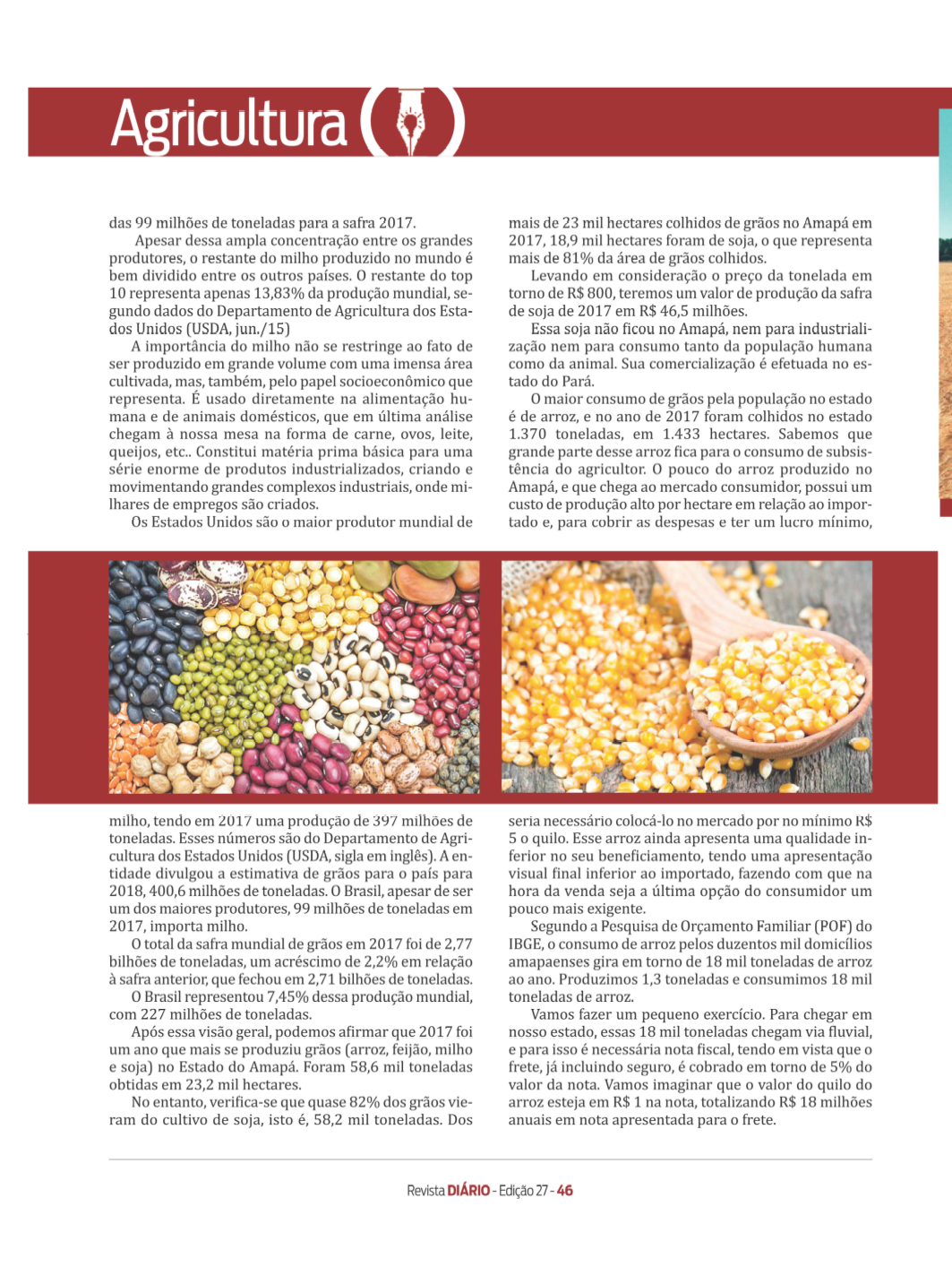 Agricultura

das 99 milhões de toneladas para a safra 2017.

Apesar dessa ampla concentração entre os grandes produtores, o restante do milho produzido no mundo é bem dividido entre os outros países. O restante do top 10 representa apenas 13,83% da produção mundial, segundo dados do Departamento de Agricultura dos Estados Unidos (USDA, jun./15)

A importância do milho não se restringe ao fato de ser produzido em grande volume com uma imensa área cultivada, mas, também, pelo papel socioeconômico que representa. É usado diretamente na alimentação humana e de animais domésticos, que em última análise chegam à nossa mesa na forma de carne, ovos, leite, queijos, etc.. Constitui matéria prima básica para uma série enorme de produtos industrializados, criando e movimentando grandes complexos industriais, onde milhares de empregos são criados.

Os Estados Unidos são o maior produtor mundial de milho, tendo em 2017 uma produção de 397 milhões de toneladas. Esses números são do Departamento de Agricultura dos Estados Unidos (USDA, sigla em inglês). A entidade divulgou a estimativa de grãos para o país para 2018, 400,6 milhões de toneladas. O Brasil, apesar de ser um dos maiores produtores, 99 milhões de toneladas em 2017, importa milho.

O total da safra mundial de grãos em 2017 foi de 2,77 bilhões de toneladas, um acréscimo de 2,2% em relação à safra anterior, que fechou em 2,71 bilhões de toneladas.

O Brasil representou 7,45% dessa produção mundial, com 227 milhões de toneladas.

Após essa visão geral, podemos afirmar que 2017 foi um ano que mais se produziu grãos (arroz, feijão, milho e soja) no Estado do Amapá. Foram 58,6 mil toneladas obtidas em 23,2 mil hectares.

No entanto, verifica-se que quase 82% dos grãos vieram do cultivo de soja, isto é, 58,2 mil toneladas. Dos mais de 23 mil hectares colhidos de grãos no Amapá em 2017, 18,9 mil hectares foram de soja, o que representa mais de 81% da área de grãos colhidos.

Levando em consideração o preço da tonelada em torno de R$ 800, teremos um valor de produção da safra de soja de 2017 em R$ 46,5 milhões.

Essa soja não ficou no Amapá, nem para industrialização nem para consumo tanto da população humana como da animal. Sua comercialização é efetuada no estado do Pará.

O maior consumo de grãos pela população no estado é de arroz, e no ano de 2017 foram colhidos no estado 1.370 toneladas, em 1.433 hectares. Sabemos que grande parte desse arroz fica para o consumo de subsistência do agricultor. O pouco do arroz produzido no Amapá, e que chega ao mercado consumidor, possui um custo de produção alto por hectare em relação ao importado e, para cobrir as despesas e ter um lucro mínimo, seria necessário colocá-lo no mercado por no mínimo R$ 5 o quilo. Esse arroz ainda apresenta uma qualidade inferior no seu beneficiamento, tendo uma apresentação visual final inferior ao importado, fazendo com que na hora da venda seja a última opção do consumidor um pouco mais exigente.

Segundo a Pesquisa de Orçamento Familiar (POF) do IBGE, o consumo de arroz pelos duzentos mil domicílios amapaenses gira em torno de 18 mil toneladas de arroz ao ano. Produzimos 1,3 toneladas e consumimos 18 mil toneladas de arroz.

Vamos fazer um pequeno exercício. Para chegar em nosso estado, essas 18 mil toneladas chegam via fluvial, e para isso é necessária nota fiscal, tendo em vista que o frete, já incluindo seguro, é cobrado em torno de 5% do valor da nota. Vamos imaginar que o valor do quilo do arroz esteja em R$ 1 na nota, totalizando R$ 18 milhões anuais em nota apresentada para o frete.

Revista DIÁRIO - Edição 27 - 46